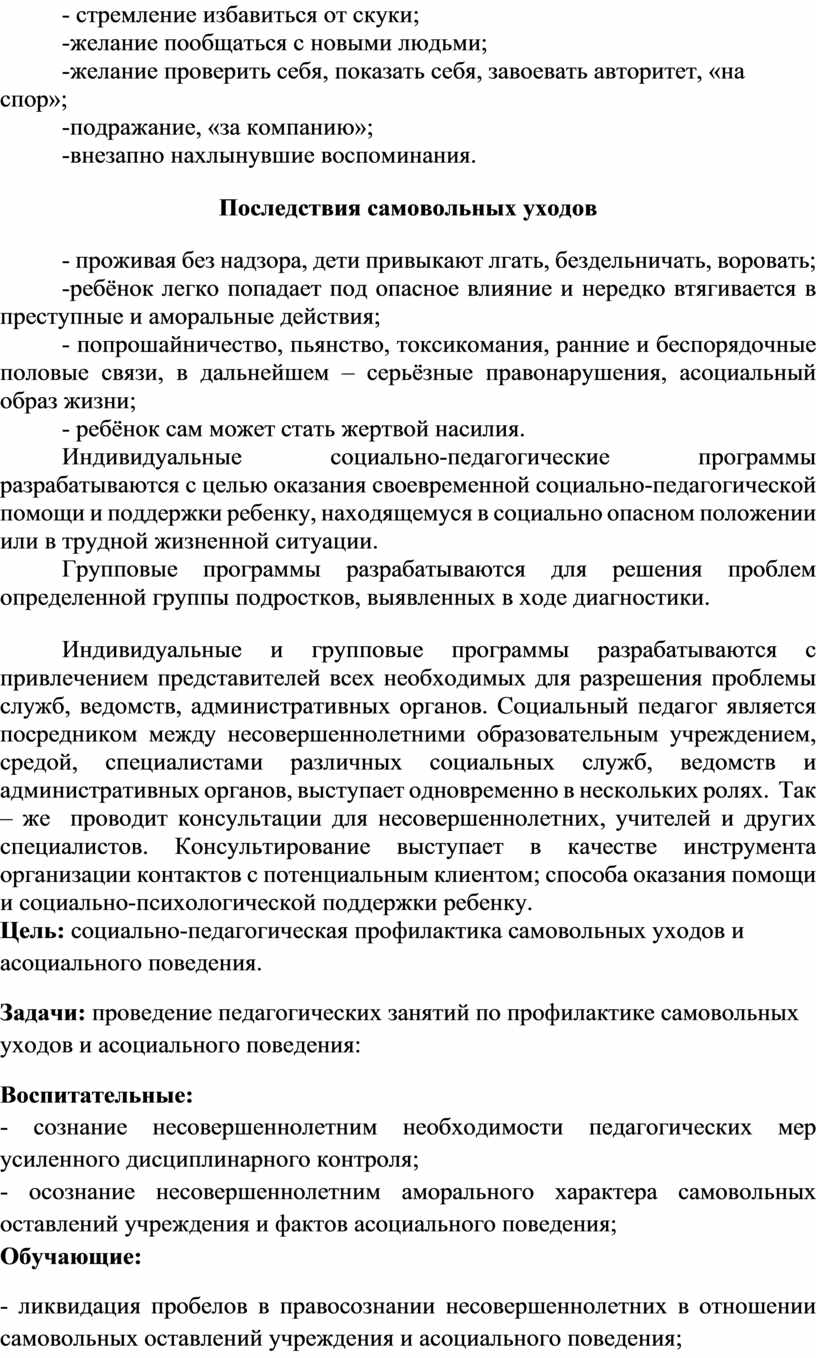 - стремление избавиться от скуки;
-желание пообщаться с новыми людьми;
-желание проверить себя, показать себя, завоевать авторитет, «на спор»;
-подражание, «за компанию»;
-внезапно нахлынувшие воспоминания.

Последствия самовольных уходов

- проживая без надзора, дети привыкают лгать, бездельничать, воровать;
-ребёнок легко попадает под опасное влияние и нередко втягивается в преступные и аморальные действия;
- попрошайничество, пьянство, токсикомания, ранние и беспорядочные половые связи, в дальнейшем – серьёзные правонарушения, асоциальный образ жизни;
- ребёнок сам может стать жертвой насилия.
Индивидуальные социально-педагогические программы разрабатываются с целью оказания своевременной социально-педагогической помощи и поддержки ребенку, находящемуся в социально опасном положении или в трудной жизненной ситуации.
Групповые программы разрабатываются для решения проблем определенной группы подростков, выявленных в ходе диагностики.

Индивидуальные и групповые программы разрабатываются с привлечением представителей всех необходимых для разрешения проблемы служб, ведомств, административных органов. Социальный педагог является посредником между несовершеннолетними образовательным учреждением, средой, специалистами различных социальных служб, ведомств и административных органов, выступает одновременно в нескольких ролях. Так – же проводит консультации для несовершеннолетних, учителей и других специалистов. Консультирование выступает в качестве инструмента организации контактов с потенциальным клиентом; способа оказания помощи и социально-психологической поддержки ребенку.
Цель: социально-педагогическая профилактика самовольных уходов и асоциального поведения.

Задачи: проведение педагогических занятий по профилактике самовольных уходов и асоциального поведения:

Воспитательные:
- сознание несовершеннолетним необходимости педагогических мер усиленного дисциплинарного контроля;
- осознание несовершеннолетним аморального характера самовольных оставлений учреждения и фактов асоциального поведения;
Обучающие:

- ликвидация пробелов в правосознании несовершеннолетних в отношении самовольных оставлений учреждения и асоциального поведения;